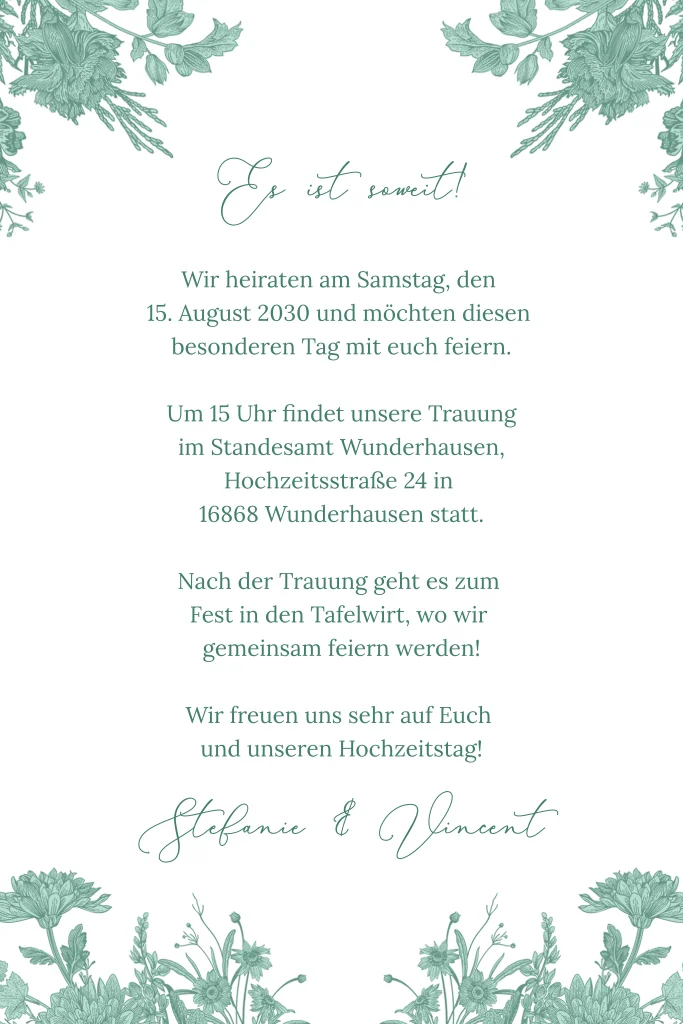 Es ist soweit!

Wir heiraten am Samstag, den 15. August 2030 und möchten diesen besonderen Tag mit euch feiern.

Um 15 Uhr findet unsere Trauung im Standesamt Wunderhausen, Hochzeitsstraße 24 in 16868 Wunderhausen statt.

Nach der Trauung geht es zum Fest in den Tafelwirt, wo wir gemeinsam feiern werden!

Wir freuen uns sehr auf Euch und unseren Hochzeitstag!

Stefanie & Vincent